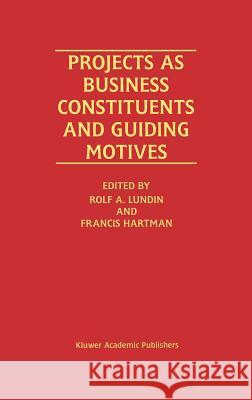 PROJECTS AS BUSINESS CONSTITUENTS AND GUIDING MOTIVES

EDITED BY
ROLF A. LUNDIN
AND
FRANCIS HARTMAN

Kluwer Academic Publishers

Kraina Książek